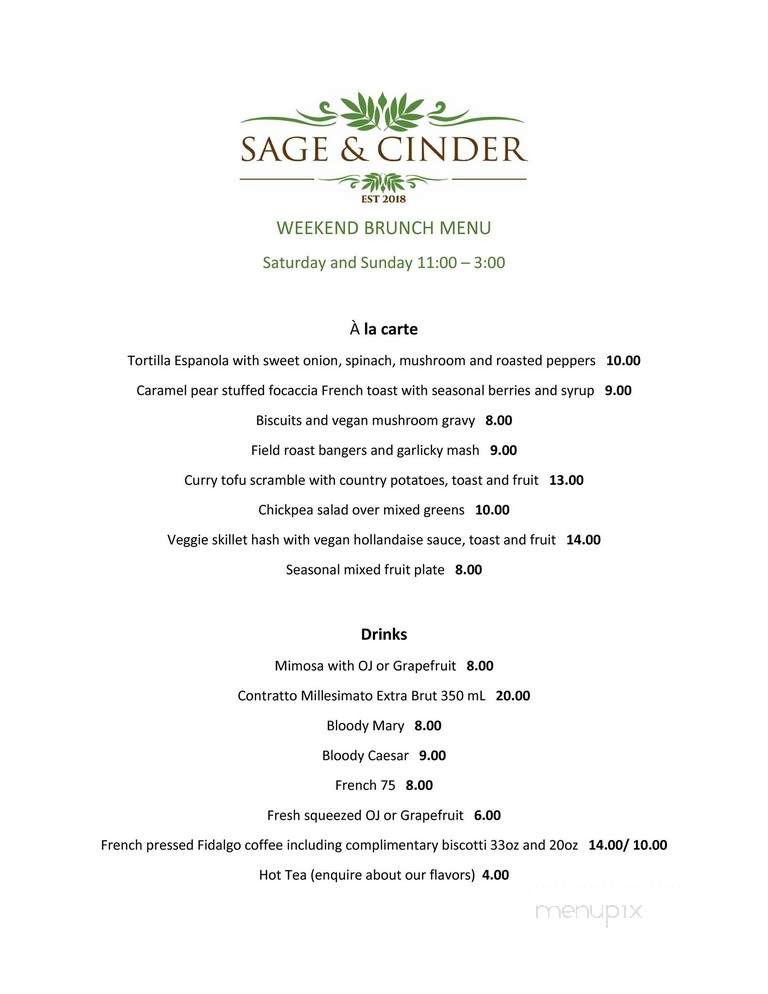 SAGE & CINDER
EST 2018

WEEKEND BRUNCH MENU

Saturday and Sunday 11:00 – 3:00

À la carte

Tortilla Espanola with sweet onion, spinach, mushroom and roasted peppers 10.00

Caramel pear stuffed focaccia French toast with seasonal berries and syrup 9.00

Biscuits and vegan mushroom gravy 8.00

Field roast bangers and garlicky mash 9.00

Curry tofu scramble with country potatoes, toast and fruit 13.00

Chickpea salad over mixed greens 10.00

Veggie skillet hash with vegan hollandaise sauce, toast and fruit 14.00

Seasonal mixed fruit plate 8.00

Drinks

Mimosa with OJ or Grapefruit 8.00

Contratto Millesimato Extra Brut 350 mL 20.00

Bloody Mary 8.00

Bloody Caesar 9.00

French 75 8.00

Fresh squeezed OJ or Grapefruit 6.00

French pressed Fidalgo coffee including complimentary biscotti 33oz and 20oz 14.00/ 10.00

Hot Tea (enquire about our flavors) 4.00

menupix